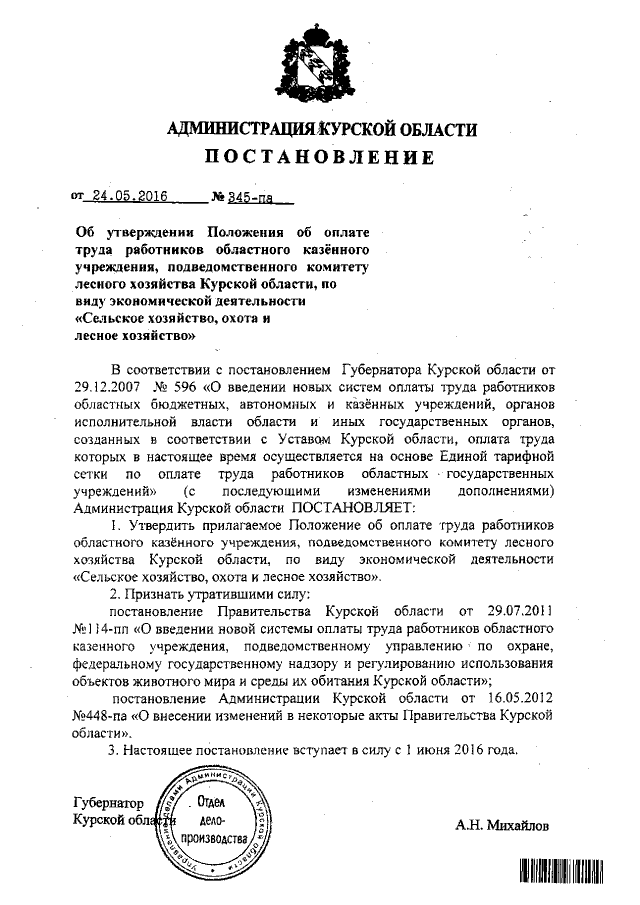 АДМИНИСТРАЦИЯ КУРСКОЙ ОБЛАСТИ

ПОСТАНОВЛЕНИЕ

от 24.05.2016 № 345-па

Об утверждении Положения об оплате труда работников областного казённого учреждения, подведомственного комитету лесного хозяйства Курской области, по виду экономической деятельности «Сельское хозяйство, охота и лесное хозяйство»

В соответствии с постановлением Губернатора Курской области от 29.12.2007 № 596 «О введении новых систем оплаты труда работников областных бюджетных, автономных и казённых учреждений, органов исполнительной власти области и иных государственных органов, созданных в соответствии с Уставом Курской области, оплата труда которых в настоящее время осуществляется на основе Единой тарифной сетки по оплате труда работников областных государственных учреждений» (с последующими изменениями дополнениями) Администрация Курской области ПОСТАНОВЛЯЕТ:

1. Утвердить прилагаемое Положение об оплате труда работников областного казённого учреждения, подведомственного комитету лесного хозяйства Курской области, по виду экономической деятельности «Сельское хозяйство, охота и лесное хозяйство».

2. Признать утратившими силу:

постановление Правительства Курской области от 29.07.2011 №114-пп «О введении новой системы оплаты труда работников областного казенного учреждения, подведомственного управлению по охране, федеральному государственному надзору и регулированию использования объектов животного мира и среды их обитания Курской области»;

постановление Администрации Курской области от 16.05.2012 №448-па «О внесении изменений в некоторые акты Правительства Курской области».

3. Настоящее постановление вступает в силу с 1 июня 2016 года.

Губернатор
Курской области

Управление делами Администрации Курской области
Отдел делопроизводства

А.Н. Михайлов